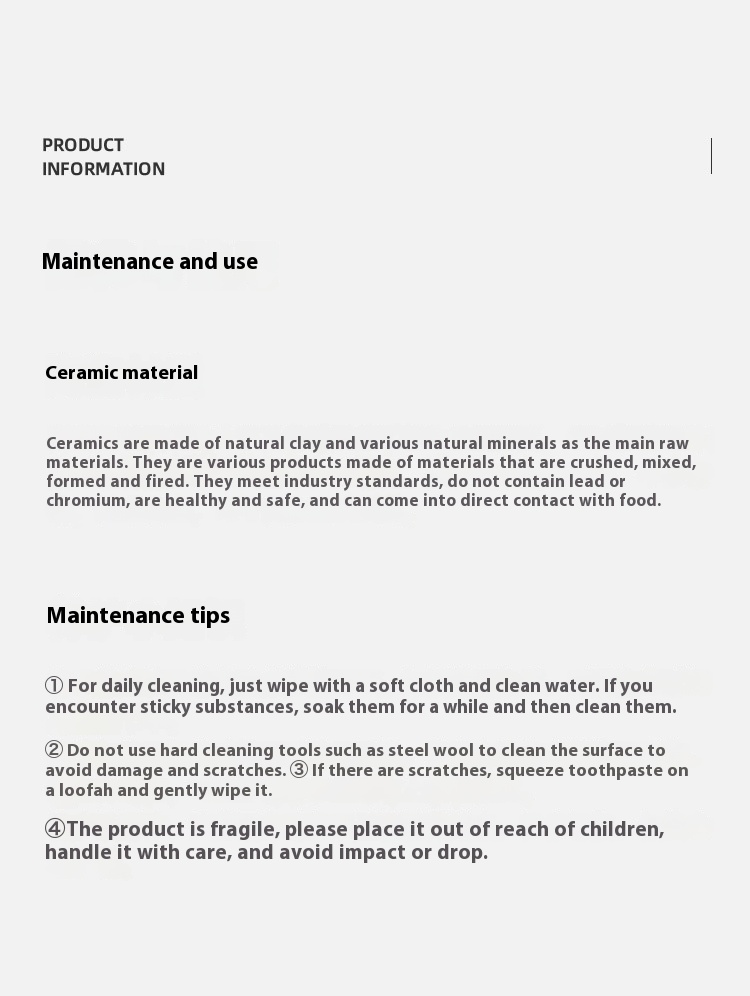 PRODUCT
INFORMATION

Maintenance and use

Ceramic material

Ceramics are made of natural clay and various natural minerals as the main raw materials. They are various products made of materials that are crushed, mixed, formed and fired. They meet industry standards, do not contain lead or chromium, are healthy and safe, and can come into direct contact with food.

Maintenance tips

① For daily cleaning, just wipe with a soft cloth and clean water. If you encounter sticky substances, soak them for a while and then clean them.

② Do not use hard cleaning tools such as steel wool to clean the surface to avoid damage and scratches. ③ If there are scratches, squeeze toothpaste on a loofah and gently wipe it.

④The product is fragile, please place it out of reach of children, handle it with care, and avoid impact or drop.